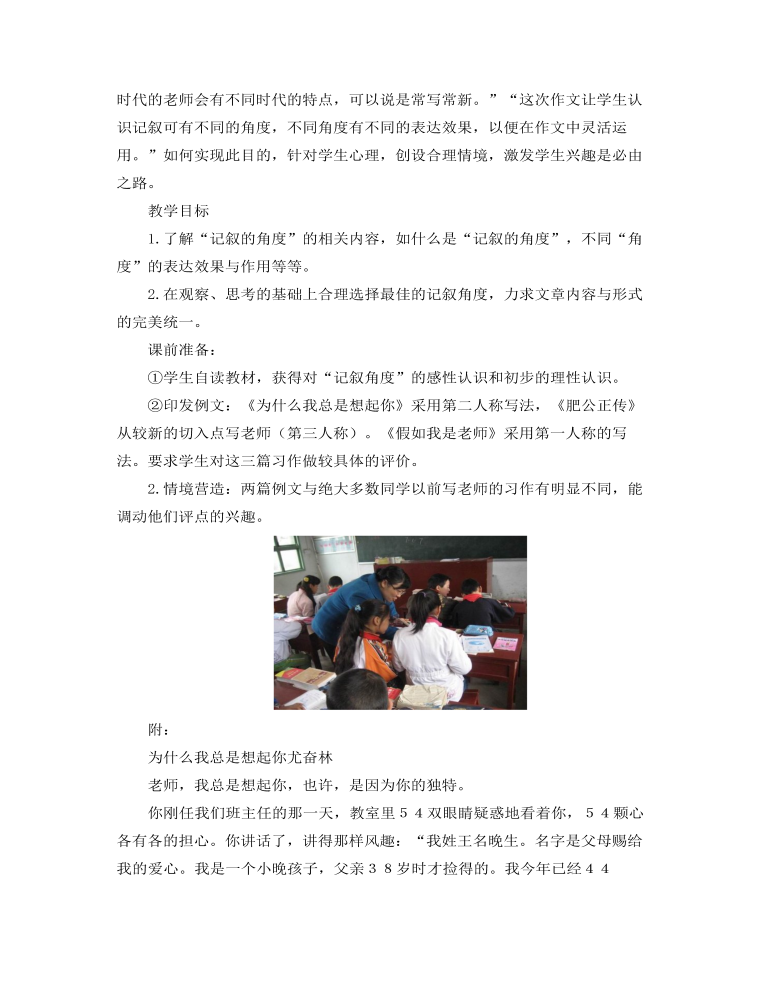 时代的老师会有不同时代的特点，可以说是常写常新。”“这次作文让学生认识记叙可有不同的角度，不同角度有不同的表达效果，以便在作文中灵活运用。”如何实现此目的，针对学生心理，创设合理情境，激发学生兴趣是必由之路。

教学目标

1. 了解“记叙的角度”的相关内容，如什么是“记叙的角度”，不同“角度”的表达效果与作用等等。

2. 在观察、思考的基础上合理选择最佳的记叙角度，力求文章内容与形式的完美统一。

课前准备：

①学生自读教材，获得对“记叙角度”的感性认识和初步的理性认识。

②印发例文：《为什么我总是想起你》采用第二人称写法，《肥公正传》从较新的切入点写老师（第三人称）。《假如我是老师》采用第一人称的写法。要求学生对这三篇习作做较具体的评价。

2. 情境营造：两篇例文与绝大多数同学以前写老师的习作有明显不同，能调动他们评点的兴趣。

附：

为什么我总是想起你尤奋林

老师，我总是想起你，也许，是因为你的独特。

你刚任我们班主任的那一天，教室里５４双眼睛疑惑地看着你，５４颗心各有各的担心。你讲话了，讲得那样风趣：“我姓王名晚生。名字是父母赐给我的爱心。我是一个小晚孩子，父亲３８岁时才捡得的。我今年已经４４